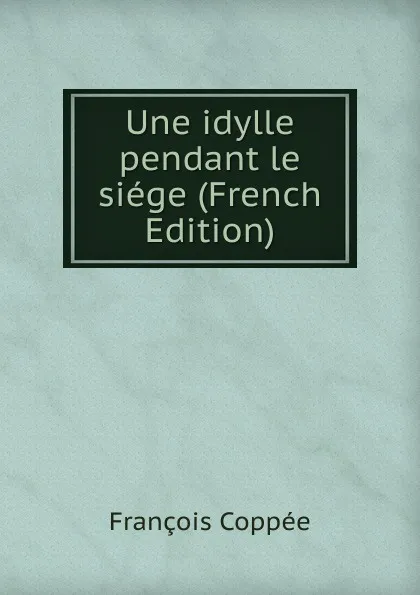 Une idylle pendant le siége (French Edition)

François Coppée